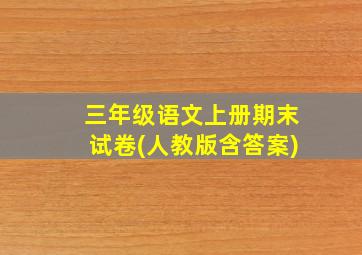 三年级语文上册期末试卷(人教版含答案)